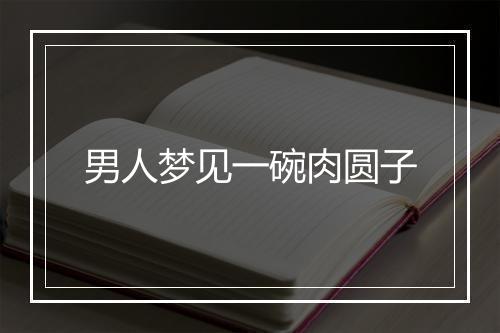 男人梦见一碗肉圆子